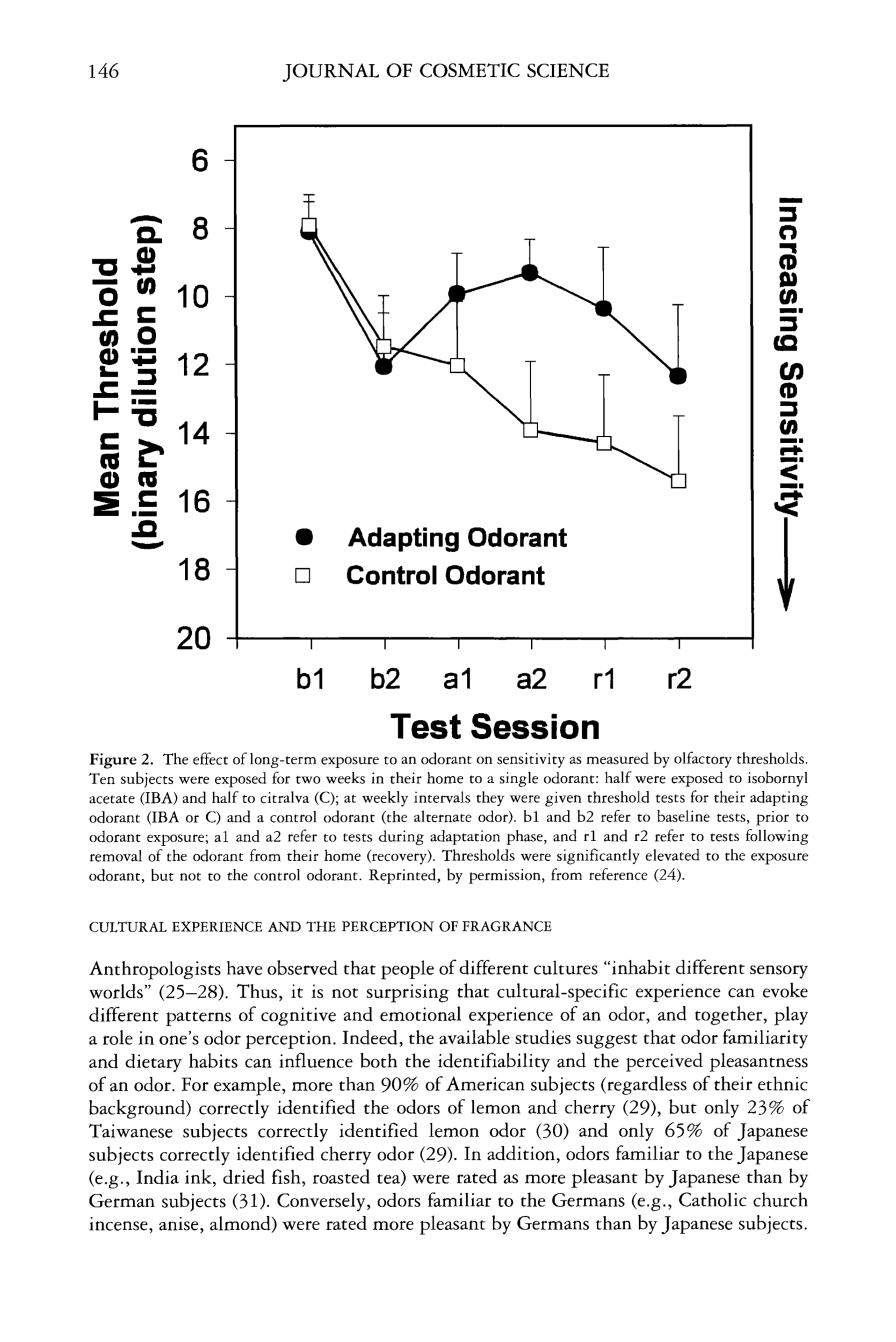 146 JOURNAL OF COSMETIC SCIENCE

Mean Threshold (binary dilution step)

6
8
10
12
14
16
18
20

Increasing Sensitivity

Adapting Odorant
Control Odorant

b1 b2 a1 a2 r1 r2

Test Session

Figure 2. The effect of long-term exposure to an odorant on sensitivity as measured by olfactory thresholds. Ten subjects were exposed for two weeks in their home to a single odorant: half were exposed to isobornyl acetate (IBA) and half to citralva (C); at weekly intervals they were given threshold tests for their adapting odorant (IBA or C) and a control odorant (the alternate odor). b1 and b2 refer to baseline tests, prior to odorant exposure; a1 and a2 refer to tests during adaptation phase, and r1 and r2 refer to tests following removal of the odorant from their home (recovery). Thresholds were significantly elevated to the exposure odorant, but not to the control odorant. Reprinted, by permission, from reference (24).

CULTURAL EXPERIENCE AND THE PERCEPTION OF FRAGRANCE

Anthropologists have observed that people of different cultures "inhabit different sensory worlds" (25–28). Thus, it is not surprising that cultural-specific experience can evoke different patterns of cognitive and emotional experience of an odor, and together, play a role in one's odor perception. Indeed, the available studies suggest that odor familiarity and dietary habits can influence both the identifiability and the perceived pleasantness of an odor. For example, more than 90% of American subjects (regardless of their ethnic background) correctly identified the odors of lemon and cherry (29), but only 23% of Taiwanese subjects correctly identified lemon odor (30) and only 65% of Japanese subjects correctly identified cherry odor (29). In addition, odors familiar to the Japanese (e.g., India ink, dried fish, roasted tea) were rated as more pleasant by Japanese than by German subjects (31). Conversely, odors familiar to the Germans (e.g., Catholic church incense, anise, almond) were rated more pleasant by Germans than by Japanese subjects.